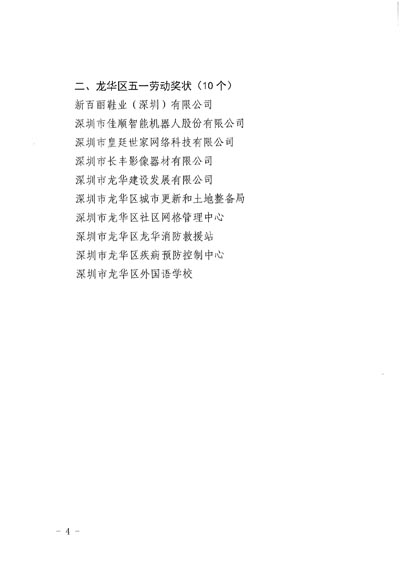 二、龙华区五一劳动奖状（10个）
新百丽鞋业（深圳）有限公司
深圳市佳顺智能机器人股份有限公司
深圳市皇廷世家网络科技有限公司
深圳市长丰影像器材有限公司
深圳市龙华建设发展有限公司
深圳市龙华区城市更新和土地整备局
深圳市龙华区社区网格管理中心
深圳市龙华区龙华消防救援站
深圳市龙华区疾病预防控制中心
深圳市龙华区外国语学校

- 4 -